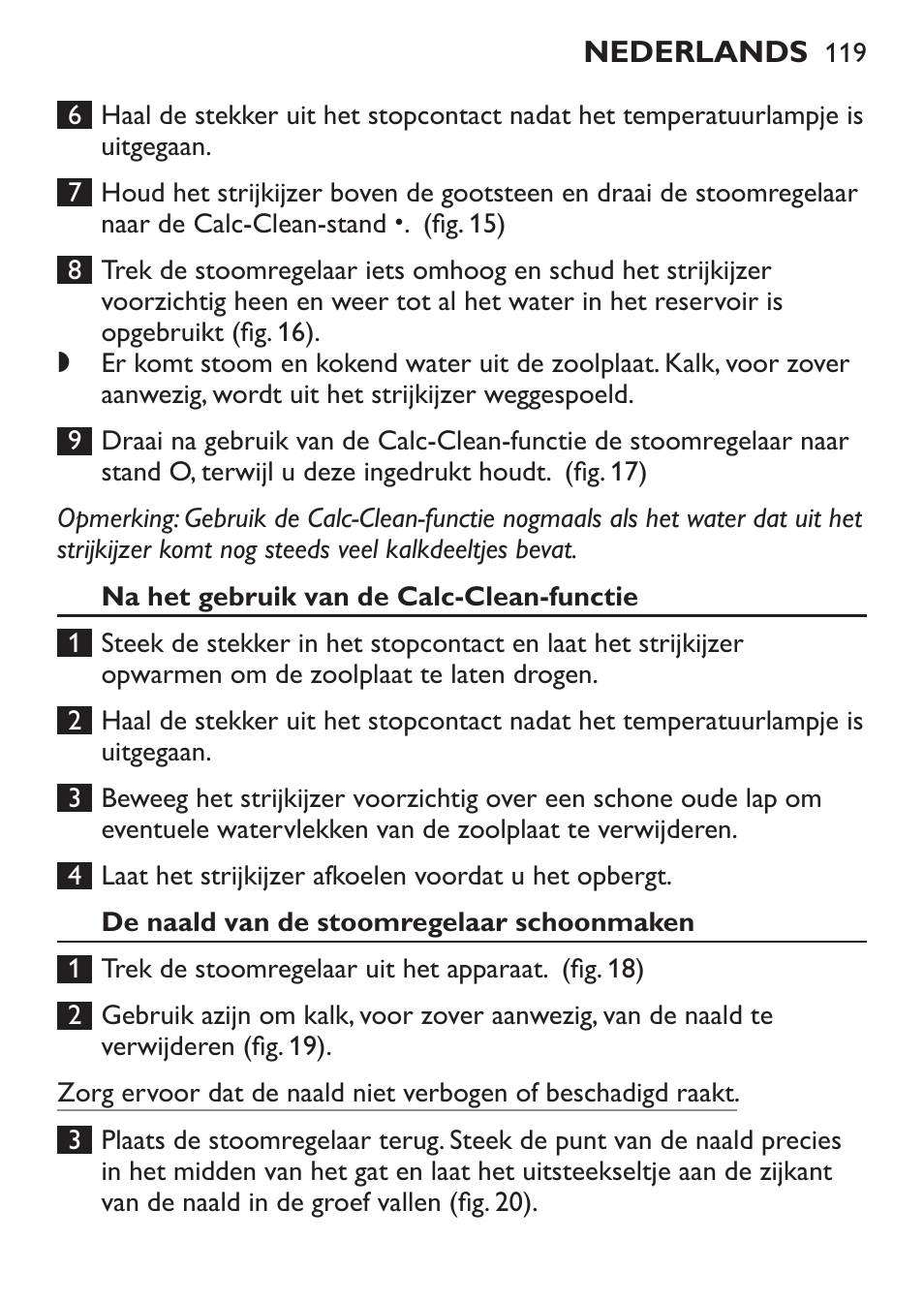 NEDERLANDS 119

6 Haal de stekker uit het stopcontact nadat het temperatuurlampje is uitgegaan.

7 Houd het strijkijzer boven de gootsteen en draai de stoomregelaar naar de Calc-Clean-stand •. (fig. 15)

8 Trek de stoomregelaar iets omhoog en schud het strijkijzer voorzichtig heen en weer tot al het water in het reservoir is opgebruikt (fig. 16).

◗ Er komt stoom en kokend water uit de zoolplaat. Kalk, voor zover aanwezig, wordt uit het strijkijzer weggespoeld.

9 Draai na gebruik van de Calc-Clean-functie de stoomregelaar naar stand O, terwijl u deze ingedrukt houdt. (fig. 17)

Opmerking: Gebruik de Calc-Clean-functie nogmaals als het water dat uit het strijkijzer komt nog steeds veel kalkdeeltjes bevat.

Na het gebruik van de Calc-Clean-functie

1 Steek de stekker in het stopcontact en laat het strijkijzer opwarmen om de zoolplaat te laten drogen.

2 Haal de stekker uit het stopcontact nadat het temperatuurlampje is uitgegaan.

3 Beweeg het strijkijzer voorzichtig over een schone oude lap om eventuele watervlekken van de zoolplaat te verwijderen.

4 Laat het strijkijzer afkoelen voordat u het opbergt.

De naald van de stoomregelaar schoonmaken

1 Trek de stoomregelaar uit het apparaat. (fig. 18)

2 Gebruik azijn om kalk, voor zover aanwezig, van de naald te verwijderen (fig. 19).

Zorg ervoor dat de naald niet verbogen of beschadigd raakt.

3 Plaats de stoomregelaar terug. Steek de punt van de naald precies in het midden van het gat en laat het uitsteekseltje aan de zijkant van de naald in de groef vallen (fig. 20).